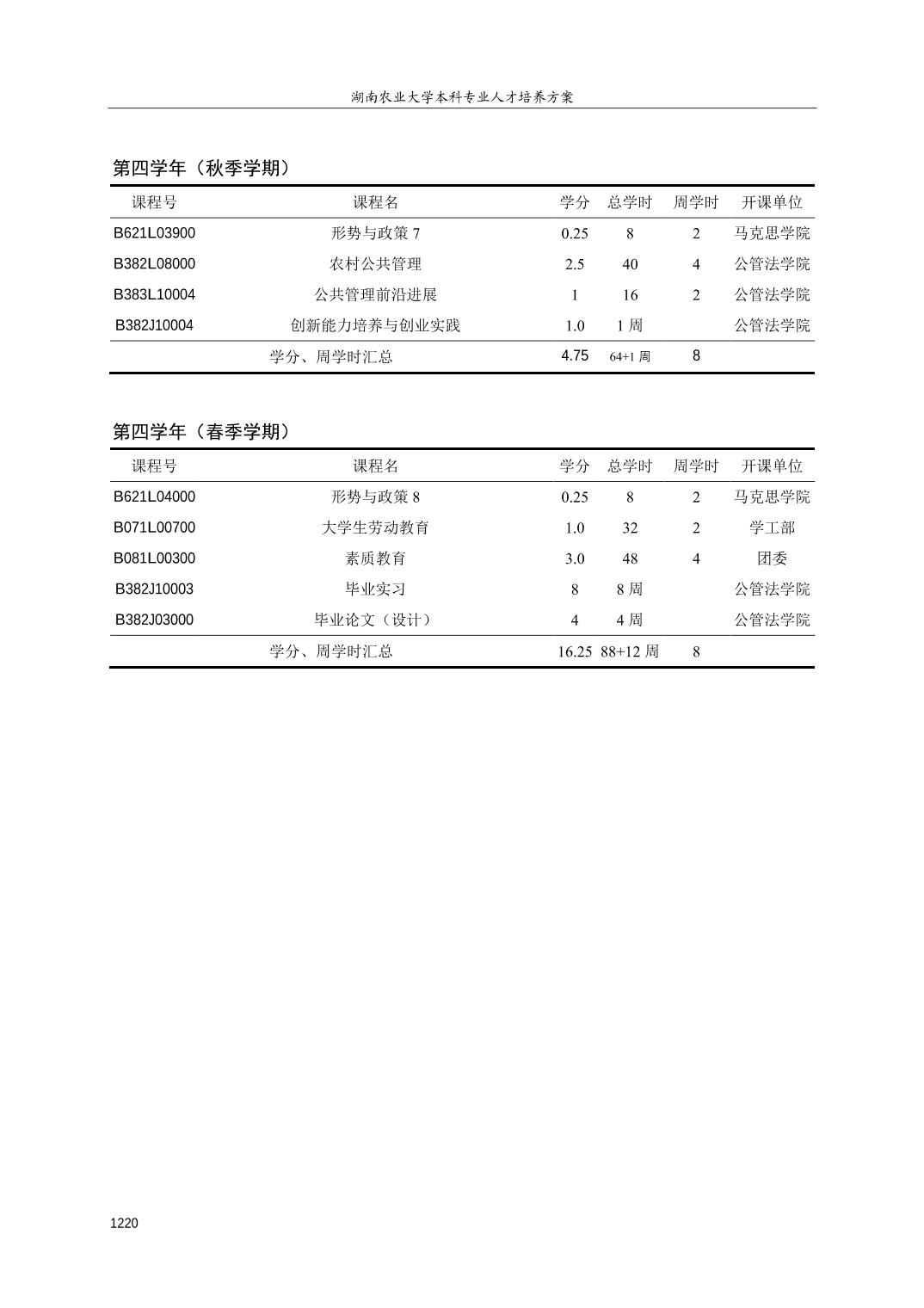 湖南农业大学本科专业人才培养方案

第四学年（秋季学期）

| 课程号 | 课程名 | 学分 | 总学时 | 周学时 | 开课单位 |
|---|---|---|---|---|---|
| B621L03900 | 形势与政策 7 | 0.25 | 8 | 2 | 马克思学院 |
| B382L08000 | 农村公共管理 | 2.5 | 40 | 4 | 公管法学院 |
| B383L10004 | 公共管理前沿进展 | 1 | 16 | 2 | 公管法学院 |
| B382J10004 | 创新能力培养与创业实践 | 1.0 | 1 周 | | 公管法学院 |
| | 学分、周学时汇总 | 4.75 | 64+1 周 | 8 | |

第四学年（春季学期）

| 课程号 | 课程名 | 学分 | 总学时 | 周学时 | 开课单位 |
|---|---|---|---|---|---|
| B621L04000 | 形势与政策 8 | 0.25 | 8 | 2 | 马克思学院 |
| B071L00700 | 大学生劳动教育 | 1.0 | 32 | 2 | 学工部 |
| B081L00300 | 素质教育 | 3.0 | 48 | 4 | 团委 |
| B382J10003 | 毕业实习 | 8 | 8 周 | | 公管法学院 |
| B382J03000 | 毕业论文（设计） | 4 | 4 周 | | 公管法学院 |
| | 学分、周学时汇总 | 16.25 | 88+12 周 | 8 | |

1220